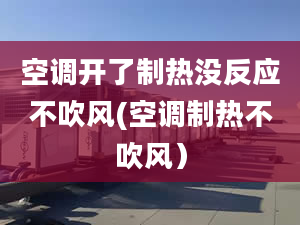 空调开了制热没反应不吹风(空调制热不吹风）